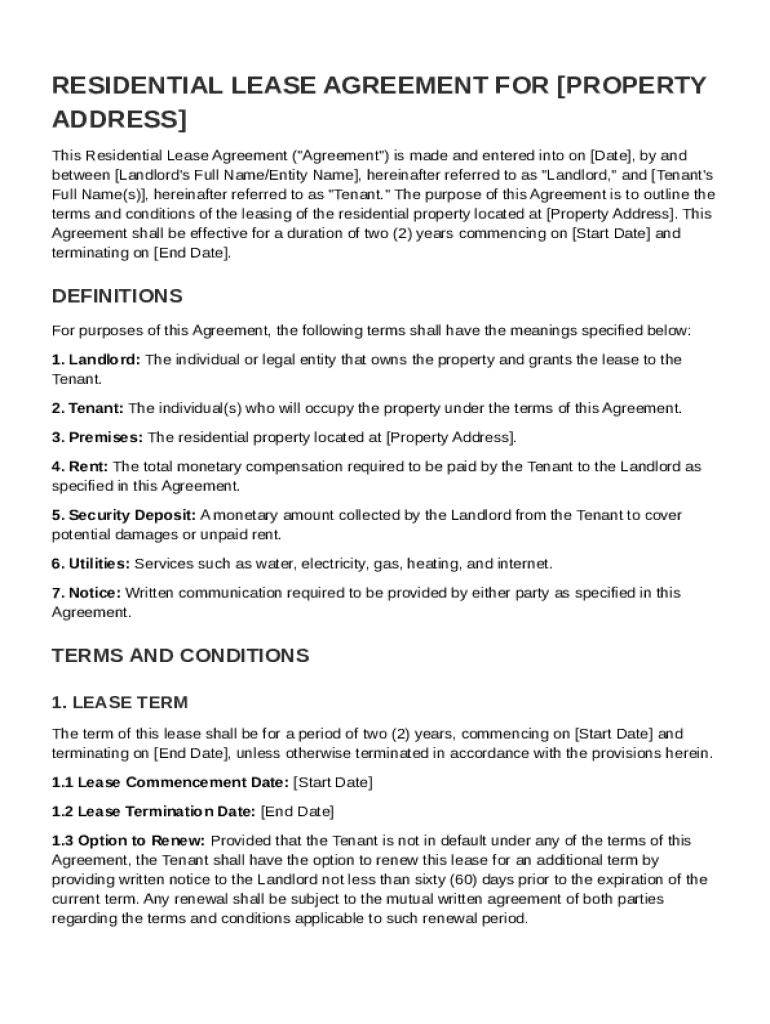 RESIDENTIAL LEASE AGREEMENT FOR [PROPERTY ADDRESS]

This Residential Lease Agreement ("Agreement") is made and entered into on [Date], by and between [Landlord's Full Name/Entity Name], hereinafter referred to as "Landlord," and [Tenant's Full Name(s)], hereinafter referred to as "Tenant." The purpose of this Agreement is to outline the terms and conditions of the leasing of the residential property located at [Property Address]. This Agreement shall be effective for a duration of two (2) years commencing on [Start Date] and terminating on [End Date].

DEFINITIONS

For purposes of this Agreement, the following terms shall have the meanings specified below:

1. Landlord: The individual or legal entity that owns the property and grants the lease to the Tenant.

2. Tenant: The individual(s) who will occupy the property under the terms of this Agreement.

3. Premises: The residential property located at [Property Address].

4. Rent: The total monetary compensation required to be paid by the Tenant to the Landlord as specified in this Agreement.

5. Security Deposit: A monetary amount collected by the Landlord from the Tenant to cover potential damages or unpaid rent.

6. Utilities: Services such as water, electricity, gas, heating, and internet.

7. Notice: Written communication required to be provided by either party as specified in this Agreement.

TERMS AND CONDITIONS

1. LEASE TERM

The term of this lease shall be for a period of two (2) years, commencing on [Start Date] and terminating on [End Date], unless otherwise terminated in accordance with the provisions herein.

1.1 Lease Commencement Date: [Start Date]

1.2 Lease Termination Date: [End Date]

1.3 Option to Renew: Provided that the Tenant is not in default under any of the terms of this Agreement, the Tenant shall have the option to renew this lease for an additional term by providing written notice to the Landlord not less than sixty (60) days prior to the expiration of the current term. Any renewal shall be subject to the mutual written agreement of both parties regarding the terms and conditions applicable to such renewal period.